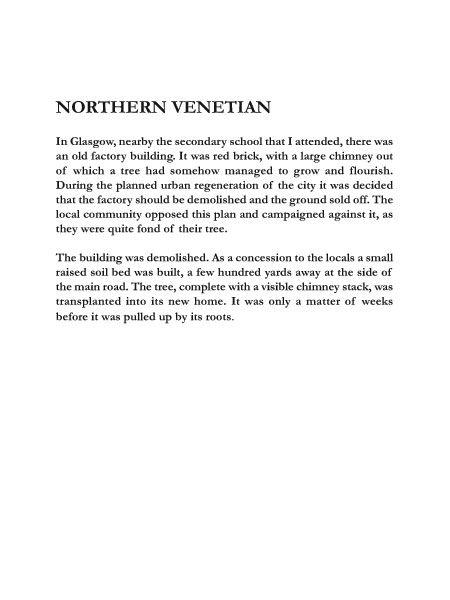 NORTHERN VENETIAN

In Glasgow, nearby the secondary school that I attended, there was an old factory building. It was red brick, with a large chimney out of which a tree had somehow managed to grow and flourish. During the planned urban regeneration of the city it was decided that the factory should be demolished and the ground sold off. The local community opposed this plan and campaigned against it, as they were quite fond of their tree.

The building was demolished. As a concession to the locals a small raised soil bed was built, a few hundred yards away at the side of the main road. The tree, complete with a visible chimney stack, was transplanted into its new home. It was only a matter of weeks before it was pulled up by its roots.